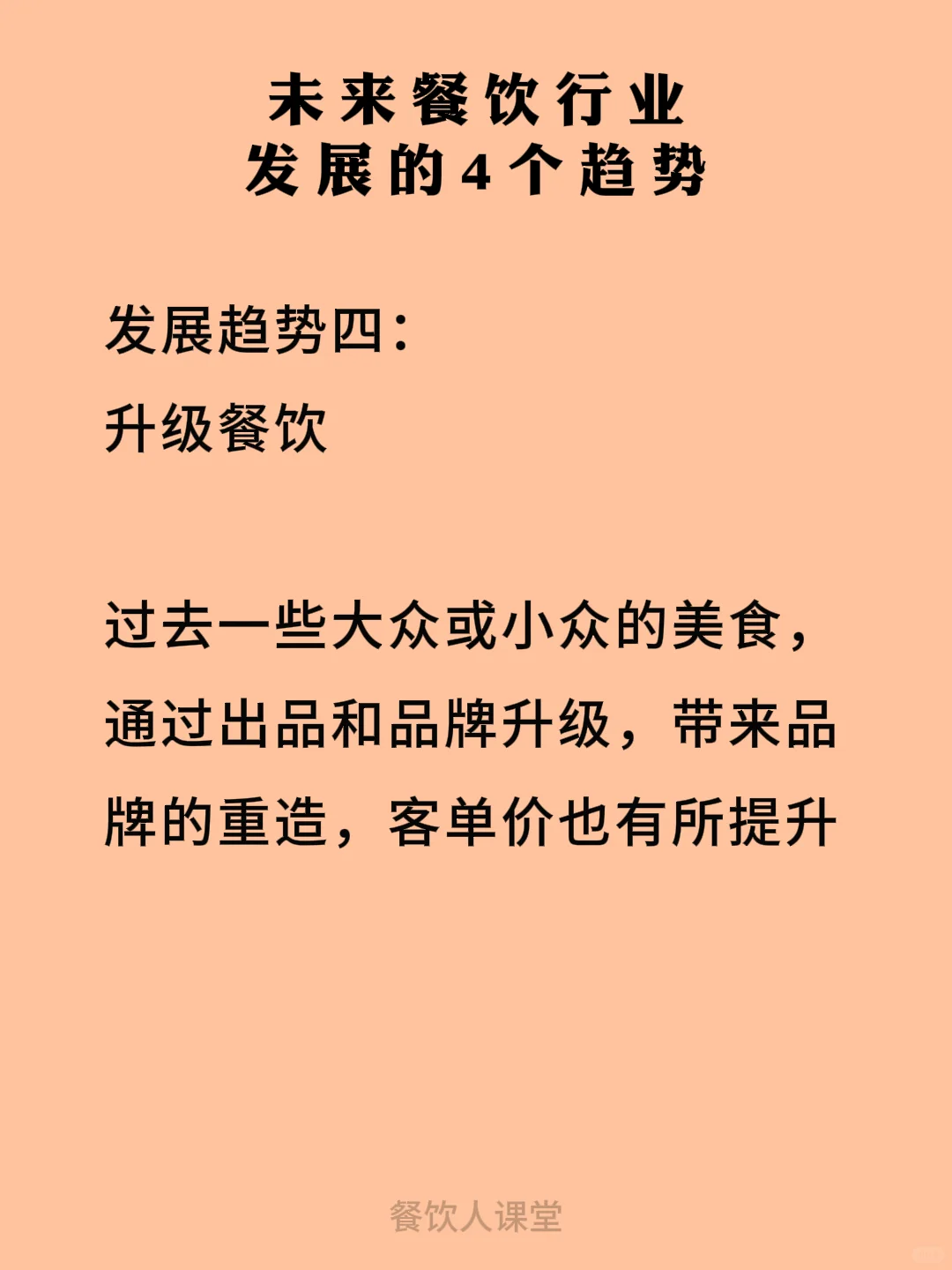 未来餐饮行业
发展的4个趋势

发展趋势四：
升级餐饮

过去一些大众或小众的美食，通过出品和品牌升级，带来品牌的重造，客单价也有所提升

餐饮人课堂